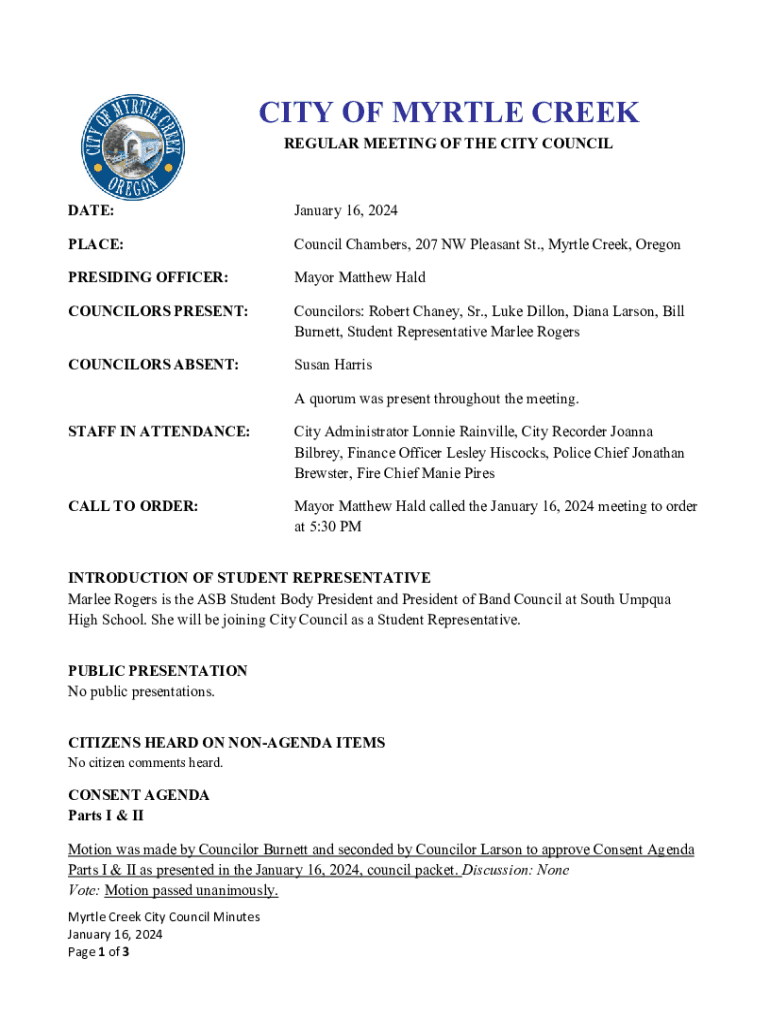 CITY OF MYRTLE CREEK
OREGON

CITY OF MYRTLE CREEK

REGULAR MEETING OF THE CITY COUNCIL

DATE: January 16, 2024

PLACE: Council Chambers, 207 NW Pleasant St., Myrtle Creek, Oregon

PRESIDING OFFICER: Mayor Matthew Hald

COUNCILORS PRESENT: Councilors: Robert Chaney, Sr., Luke Dillon, Diana Larson, Bill Burnett, Student Representative Marlee Rogers

COUNCILORS ABSENT: Susan Harris

A quorum was present throughout the meeting.

STAFF IN ATTENDANCE: City Administrator Lonnie Rainville, City Recorder Joanna Bilbrey, Finance Officer Lesley Hiscocks, Police Chief Jonathan Brewster, Fire Chief Manie Pires

CALL TO ORDER: Mayor Matthew Hald called the January 16, 2024 meeting to order at 5:30 PM

INTRODUCTION OF STUDENT REPRESENTATIVE
Marlee Rogers is the ASB Student Body President and President of Band Council at South Umpqua High School. She will be joining City Council as a Student Representative.

PUBLIC PRESENTATION
No public presentations.

CITIZENS HEARD ON NON-AGENDA ITEMS
No citizen comments heard.

CONSENT AGENDA
Parts I & II

Motion was made by Councilor Burnett and seconded by Councilor Larson to approve Consent Agenda Parts I & II as presented in the January 16, 2024, council packet. Discussion: None
Vote: Motion passed unanimously.

Myrtle Creek City Council Minutes
January 16, 2024
Page 1 of 3